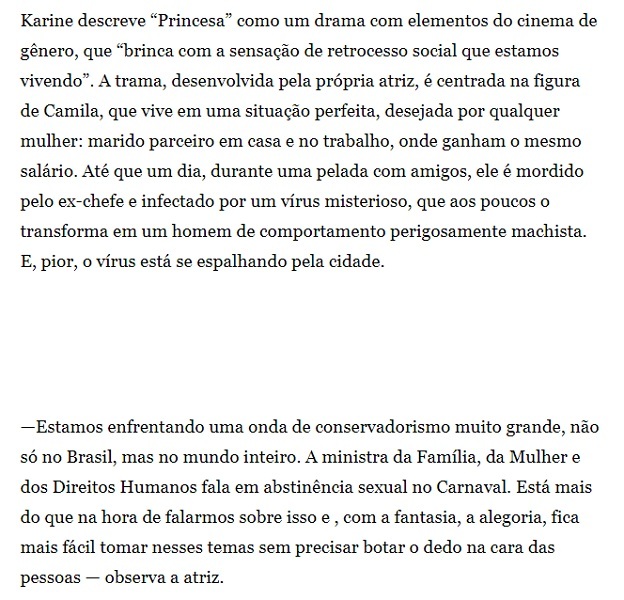 Karine descreve “Princesa” como um drama com elementos do cinema de gênero, que “brinca com a sensação de retrocesso social que estamos vivendo”. A trama, desenvolvida pela própria atriz, é centrada na figura de Camila, que vive em uma situação perfeita, desejada por qualquer mulher: marido parceiro em casa e no trabalho, onde ganham o mesmo salário. Até que um dia, durante uma pelada com amigos, ele é mordido pelo ex-chefe e infectado por um vírus misterioso, que aos poucos o transforma em um homem de comportamento perigosamente machista. E, pior, o vírus está se espalhando pela cidade.

—Estamos enfrentando uma onda de conservadorismo muito grande, não só no Brasil, mas no mundo inteiro. A ministra da Família, da Mulher e dos Direitos Humanos fala em abstinência sexual no Carnaval. Está mais do que na hora de falarmos sobre isso e , com a fantasia, a alegoria, fica mais fácil tomar nesses temas sem precisar botar o dedo na cara das pessoas — observa a atriz.